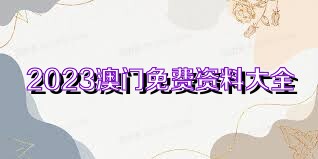 2023澳门免费资料大全